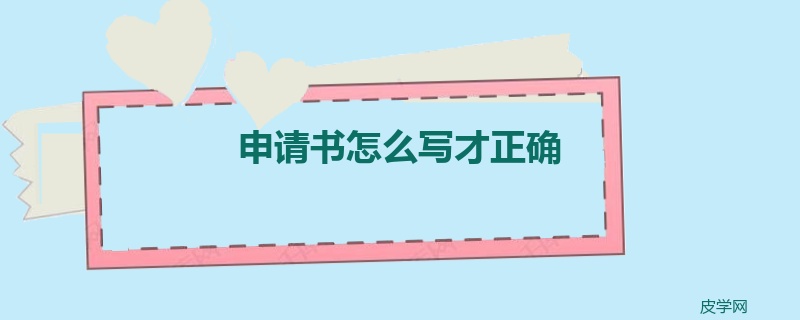 申请书怎么写才正确

皮学网